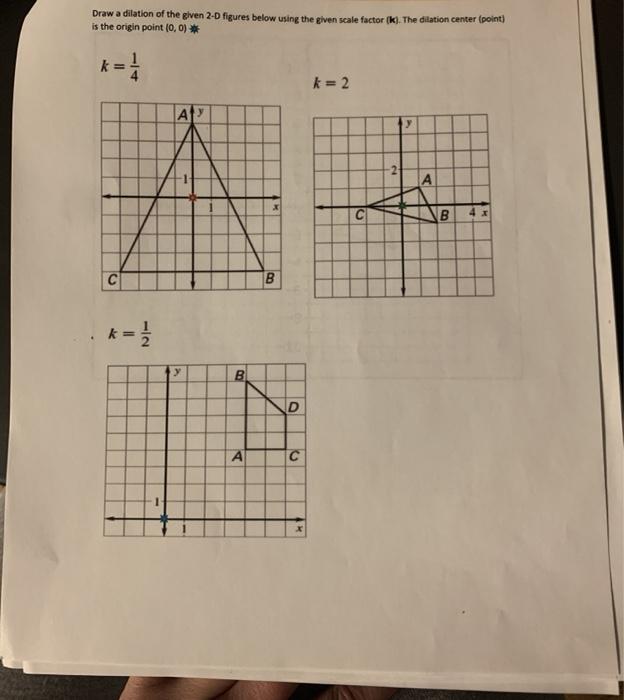 Draw a dilation of the given 2-D figures below using the given scale factor (k). The dilation center (point) is the origin point (0, 0)

$k = \frac{1}{4}$

A y
1
1 x
C B

$k = 2$

y
2
A
C B 4 x

$k = \frac{1}{2}$

y B
D
A C
1
1 x